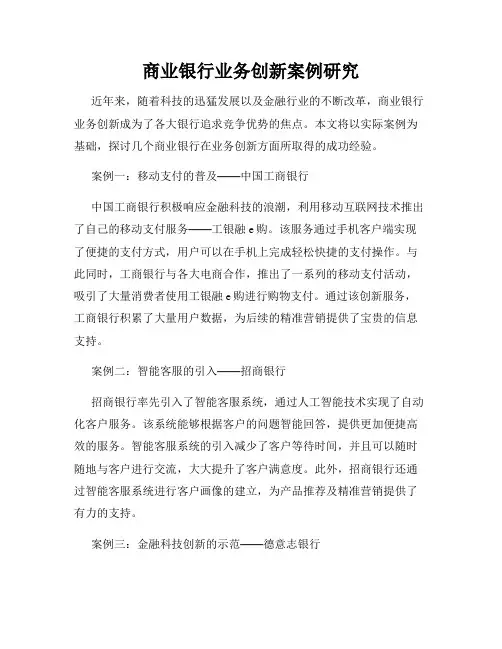 商业银行业务创新案例研究

近年来，随着科技的迅猛发展以及金融行业的不断改革，商业银行业务创新成为了各大银行追求竞争优势的焦点。本文将以实际案例为基础，探讨几个商业银行在业务创新方面所取得的成功经验。

案例一：移动支付的普及——中国工商银行

中国工商银行积极响应金融科技的浪潮，利用移动互联网技术推出了自己的移动支付服务——工银融 e 购。该服务通过手机客户端实现了便捷的支付方式，用户可以在手机上完成轻松快捷的支付操作。与此同时，工商银行与各大电商合作，推出了一系列的移动支付活动，吸引了大量消费者使用工银融 e 购进行购物支付。通过该创新服务，工商银行积累了大量用户数据，为后续的精准营销提供了宝贵的信息支持。

案例二：智能客服的引入——招商银行

招商银行率先引入了智能客服系统，通过人工智能技术实现了自动化客户服务。该系统能够根据客户的问题智能回答，提供更加便捷高效的服务。智能客服系统的引入减少了客户等待时间，并且可以随时随地与客户进行交流，大大提升了客户满意度。此外，招商银行还通过智能客服系统进行客户画像的建立，为产品推荐及精准营销提供了有力的支持。

案例三：金融科技创新的示范——德意志银行